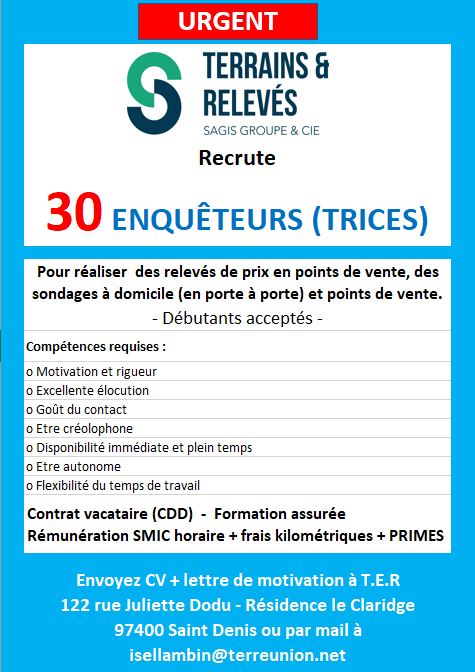 URGENT

TERRAINS & RELEVÉS
SAGIS GROUPE & CIE

Recrute

30 ENQUÊTEURS (TRICES)

Pour réaliser des relevés de prix en points de vente, des sondages à domicile (en porte à porte) et points de vente.
- Débutants acceptés -

Compétences requises :

o Motivation et rigueur
o Excellente élocution
o Goût du contact
o Etre créolophone
o Disponibilité immédiate et plein temps
o Etre autonome
o Flexibilité du temps de travail

Contrat vacataire (CDD) - Formation assurée
Rémunération SMIC horaire + frais kilométriques + PRIMES

Envoyez CV + lettre de motivation à T.E.R
122 rue Juliette Dodu - Résidence le Claridge
97400 Saint Denis ou par mail à
isellambin@terreunion.net